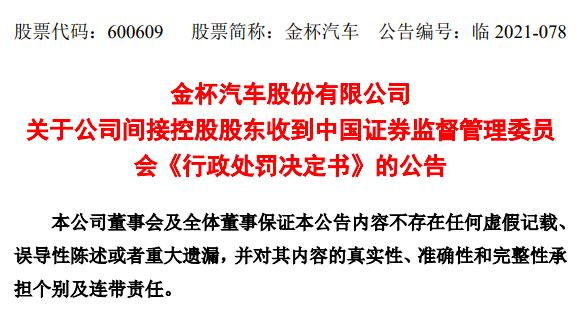 股票代码：600609　股票简称：金杯汽车　公告编号：临 2021-078

金杯汽车股份有限公司
关于公司间接控股股东收到中国证券监督管理委员会《行政处罚决定书》的公告

本公司董事会及全体董事保证本公告内容不存在任何虚假记载、误导性陈述或者重大遗漏，并对其内容的真实性、准确性和完整性承担个别及连带责任。